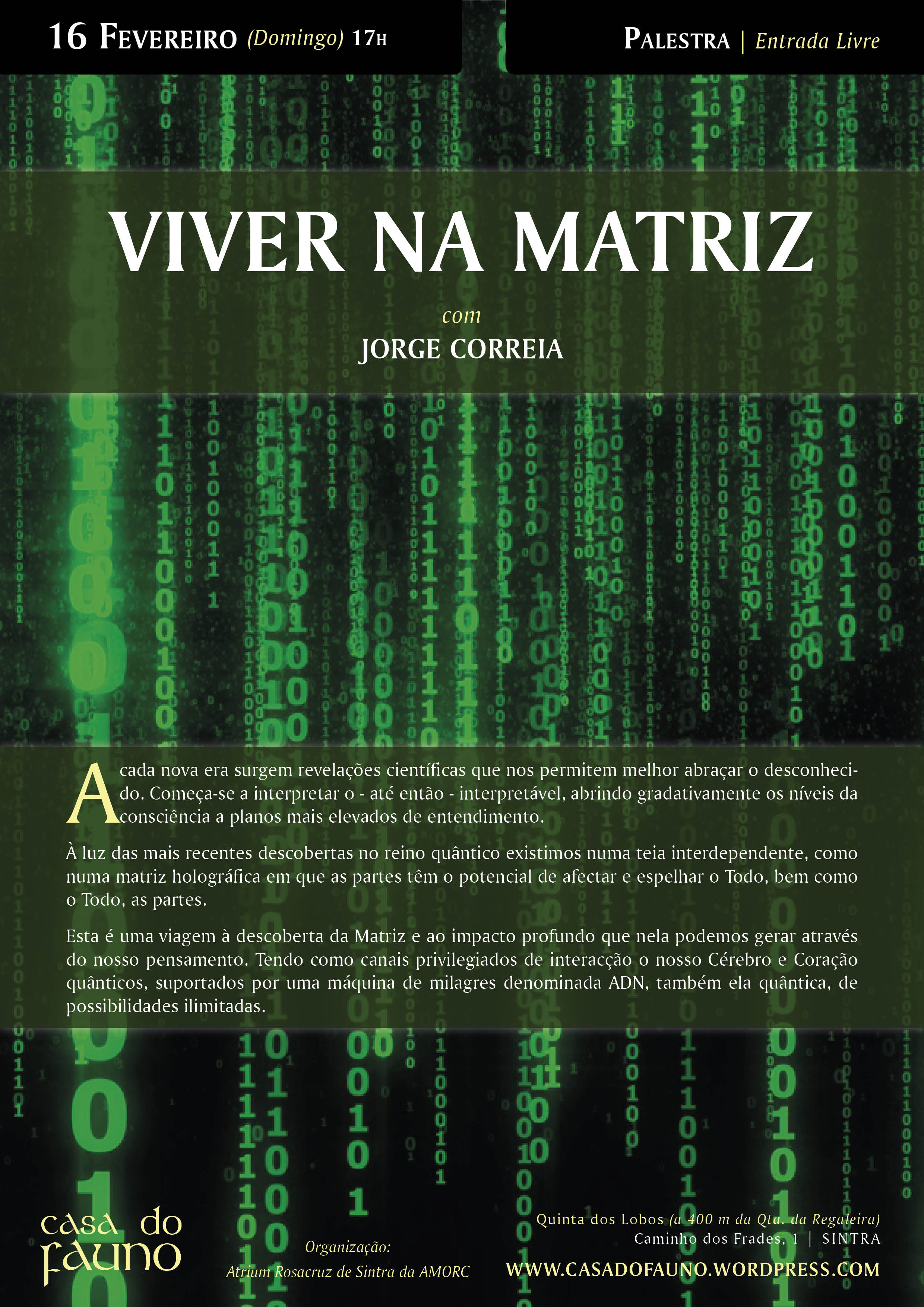 16 Fevereiro (Domingo) 17h

Palestra | Entrada Livre

VIVER NA MATRIZ

com

JORGE CORREIA

A cada nova era surgem revelações científicas que nos permitem melhor abraçar o desconhecido. Começa-se a interpretar o - até então - interpretável, abrindo gradativamente os níveis da consciência a planos mais elevados de entendimento.

À luz das mais recentes descobertas no reino quântico existimos numa teia interdependente, como numa matriz holográfica em que as partes têm o potencial de afectar e espelhar o Todo, bem como o Todo, as partes.

Esta é uma viagem à descoberta da Matriz e ao impacto profundo que nela podemos gerar através do nosso pensamento. Tendo como canais privilegiados de interacção o nosso Cérebro e Coração quânticos, suportados por uma máquina de milagres denominada ADN, também ela quântica, de possibilidades ilimitadas.

casa do fauno

Organização:
Atrium Rosacruz de Sintra da AMORC

Quinta dos Lobos (a 400 m da Qta. da Regaleira)
Caminho dos Frades, 1 | SINTRA
WWW.CASADOFAUNO.WORDPRESS.COM